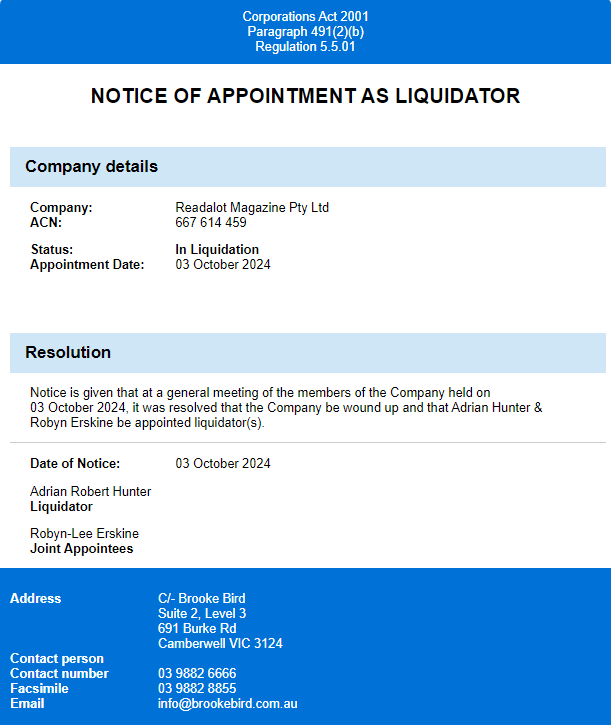 Corporations Act 2001
Paragraph 491(2)(b)
Regulation 5.5.01

NOTICE OF APPOINTMENT AS LIQUIDATOR

Company details

Company: Readalot Magazine Pty Ltd
ACN: 667 614 459

Status: In Liquidation
Appointment Date: 03 October 2024

Resolution

Notice is given that at a general meeting of the members of the Company held on 03 October 2024, it was resolved that the Company be wound up and that Adrian Hunter & Robyn Erskine be appointed liquidator(s).

Date of Notice: 03 October 2024

Adrian Robert Hunter
Liquidator

Robyn-Lee Erskine
Joint Appointees

Address C/- Brooke Bird
Suite 2, Level 3
691 Burke Rd
Camberwell VIC 3124
Contact person
Contact number 03 9882 6666
Facsimile 03 9882 8855
Email info@brookebird.com.au